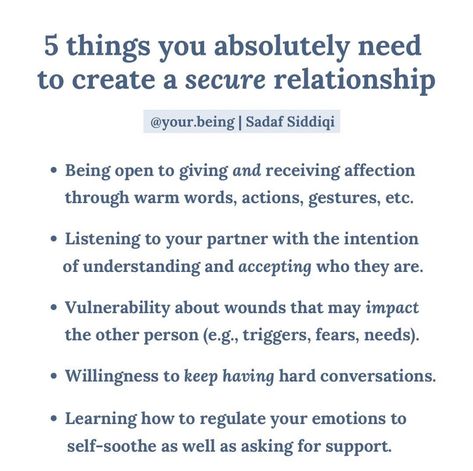 5 things you absolutely need to create a secure relationship

@your.being | Sadaf Siddiqi

• Being open to giving and receiving affection through warm words, actions, gestures, etc.

• Listening to your partner with the intention of understanding and accepting who they are.

• Vulnerability about wounds that may impact the other person (e.g., triggers, fears, needs).

• Willingness to keep having hard conversations.

• Learning how to regulate your emotions to self-soothe as well as asking for support.